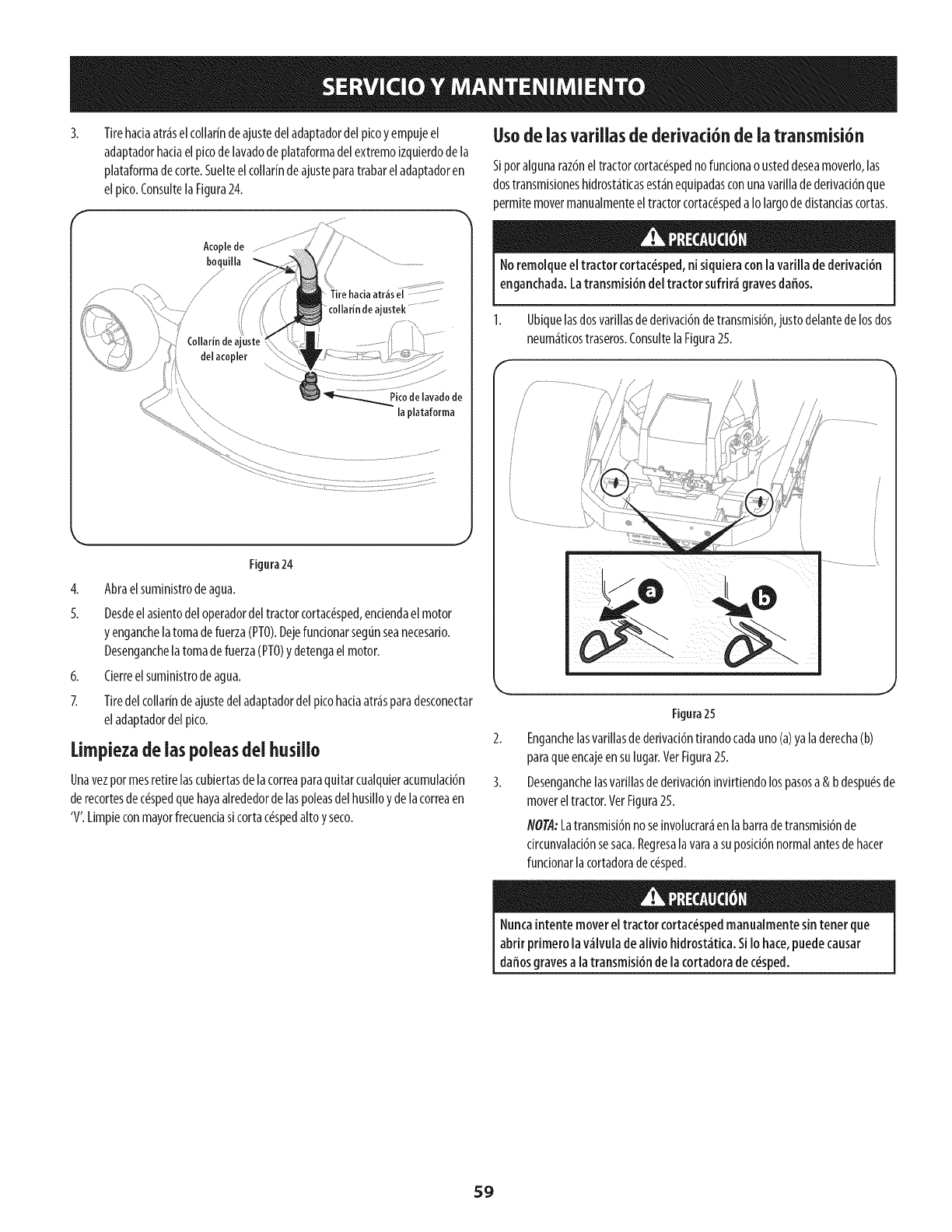 SERVICIO Y MANTENIMIENTO

3. Tire hacia atrás el collarín de ajuste del adaptador del pico y empuje el adaptador hacia el pico de lavado de plataforma del extremo izquierdo de la plataforma de corte. Suelte el collarín de ajuste para trabar el adaptador en el pico. Consulte la Figura 24.

Acople de boquilla

Tire hacia atrás el collarín de ajustek

Collarín de ajuste del acopler

Pico de lavado de la plataforma

Figura 24

4. Abra el suministro de agua.

5. Desde el asiento del operador del tractor cortacésped, encienda el motor y enganche la toma de fuerza (PTO). Deje funcionar según sea necesario. Desenganche la toma de fuerza (PTO) y detenga el motor.

6. Cierre el suministro de agua.

7. Tire del collarín de ajuste del adaptador del pico hacia atrás para desconectar el adaptador del pico.

Limpieza de las poleas del husillo

Una vez por mes retire las cubiertas de la correa para quitar cualquier acumulación de recortes de césped que haya alrededor de las poleas del husillo y de la correa en 'V'. Limpie con mayor frecuencia si corta césped alto y seco.

Uso de las varillas de derivación de la transmisión

Si por alguna razón el tractor cortacésped no funciona o usted desea moverlo, las dos transmisiones hidrostáticas están equipadas con una varilla de derivación que permite mover manualmente el tractor cortacésped a lo largo de distancias cortas.

PRECAUCIÓN

No remolque el tractor cortacésped, ni siquiera con la varilla de derivación enganchada. La transmisión del tractor sufrirá graves daños.

1. Ubique las dos varillas de derivación de transmisión, justo delante de los dos neumáticos traseros. Consulte la Figura 25.

a

b

Figura 25

2. Enganche las varillas de derivación tirando cada uno (a) ya la derecha (b) para que encaje en su lugar. Ver Figura 25.

3. Desenganche las varillas de derivación invirtiendo los pasos a & b después de mover el tractor. Ver Figura 25.

NOTA: La transmisión no se involucrará en la barra de transmisión de circunvalación se saca. Regresa la vara a su posición normal antes de hacer funcionar la cortadora de césped.

PRECAUCIÓN

Nunca intente mover el tractor cortacésped manualmente sin tener que abrir primero la válvula de alivio hidrostática. Si lo hace, puede causar daños graves a la transmisión de la cortadora de césped.

59